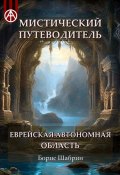 МИСТИЧЕСКИЙ ПУТЕВОДИТЕЛЬ

ЕВРЕЙСКАЯ АВТОНОМНАЯ ОБЛАСТЬ

Борис Шабрин